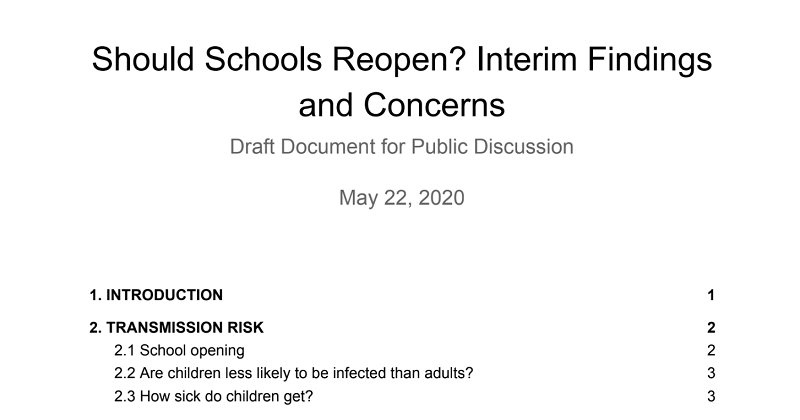 Should Schools Reopen? Interim Findings and Concerns

Draft Document for Public Discussion

May 22, 2020

1. INTRODUCTION 1

2. TRANSMISSION RISK 2

2.1 School opening 2

2.2 Are children less likely to be infected than adults? 3

2.3 How sick do children get? 3